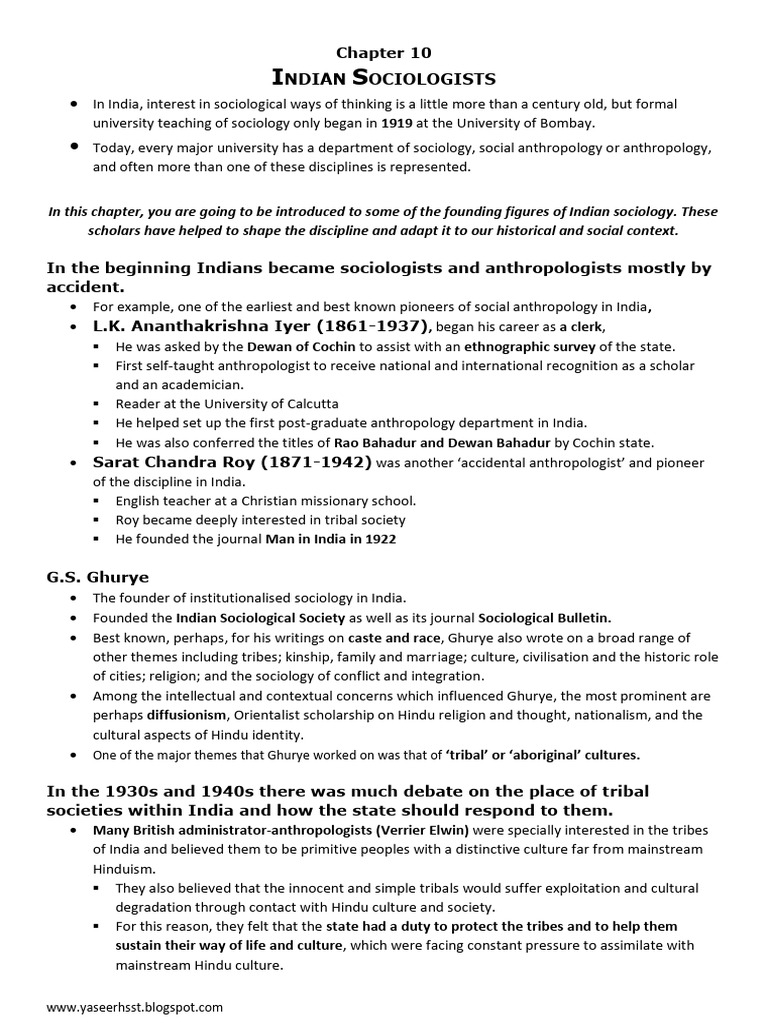 Chapter 10

INDIAN SOCIOLOGISTS

- In India, interest in sociological ways of thinking is a little more than a century old, but formal university teaching of sociology only began in 1919 at the University of Bombay.
- Today, every major university has a department of sociology, social anthropology or anthropology, and often more than one of these disciplines is represented.

In this chapter, you are going to be introduced to some of the founding figures of Indian sociology. These scholars have helped to shape the discipline and adapt it to our historical and social context.

In the beginning Indians became sociologists and anthropologists mostly by accident.

- For example, one of the earliest and best known pioneers of social anthropology in India,
- L.K. Ananthakrishna Iyer (1861-1937), began his career as a clerk,
  - He was asked by the Dewan of Cochin to assist with an ethnographic survey of the state.
  - First self-taught anthropologist to receive national and international recognition as a scholar and an academician.
  - Reader at the University of Calcutta
  - He helped set up the first post-graduate anthropology department in India.
  - He was also conferred the titles of Rao Bahadur and Dewan Bahadur by Cochin state.
- Sarat Chandra Roy (1871-1942) was another 'accidental anthropologist' and pioneer of the discipline in India.
  - English teacher at a Christian missionary school.
  - Roy became deeply interested in tribal society
  - He founded the journal Man in India in 1922

G.S. Ghurye

- The founder of institutionalised sociology in India.
- Founded the Indian Sociological Society as well as its journal Sociological Bulletin.
- Best known, perhaps, for his writings on caste and race, Ghurye also wrote on a broad range of other themes including tribes; kinship, family and marriage; culture, civilisation and the historic role of cities; religion; and the sociology of conflict and integration.
- Among the intellectual and contextual concerns which influenced Ghurye, the most prominent are perhaps diffusionism, Orientalist scholarship on Hindu religion and thought, nationalism, and the cultural aspects of Hindu identity.
- One of the major themes that Ghurye worked on was that of 'tribal' or 'aboriginal' cultures.

In the 1930s and 1940s there was much debate on the place of tribal societies within India and how the state should respond to them.

- Many British administrator-anthropologists (Verrier Elwin) were specially interested in the tribes of India and believed them to be primitive peoples with a distinctive culture far from mainstream Hinduism.
  - They also believed that the innocent and simple tribals would suffer exploitation and cultural degradation through contact with Hindu culture and society.
  - For this reason, they felt that the state had a duty to protect the tribes and to help them sustain their way of life and culture, which were facing constant pressure to assimilate with mainstream Hindu culture.

www.yaseerhsst.blogspot.com